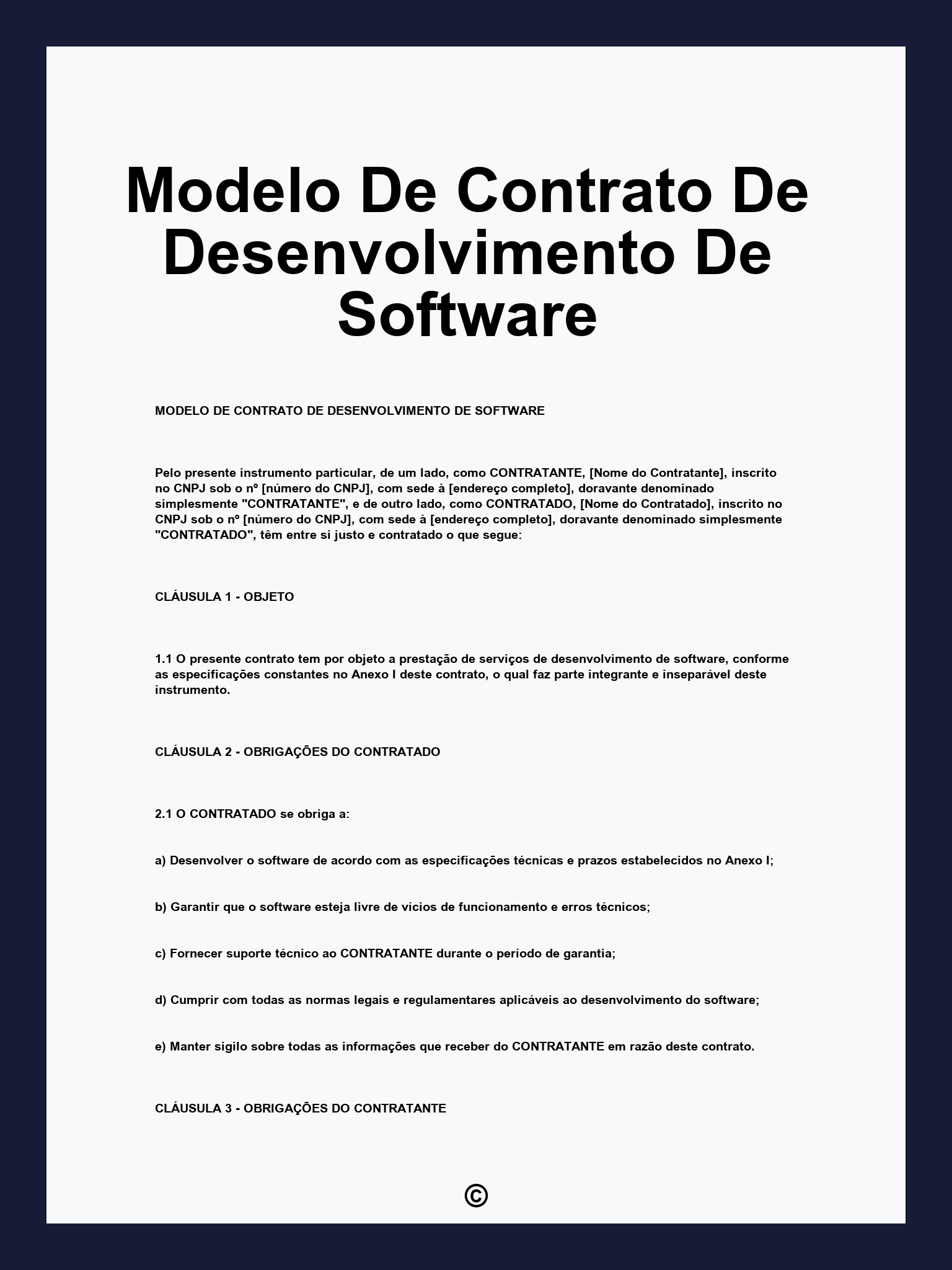 Modelo De Contrato De Desenvolvimento De Software

MODELO DE CONTRATO DE DESENVOLVIMENTO DE SOFTWARE

Pelo presente instrumento particular, de um lado, como CONTRATANTE, [Nome do Contratante], inscrito no CNPJ sob o nº [número do CNPJ], com sede à [endereço completo], doravante denominado simplesmente "CONTRATANTE", e de outro lado, como CONTRATADO, [Nome do Contratado], inscrito no CNPJ sob o nº [número do CNPJ], com sede à [endereço completo], doravante denominado simplesmente "CONTRATADO", têm entre si justo e contratado o que segue:

CLÁUSULA 1 - OBJETO

1.1 O presente contrato tem por objeto a prestação de serviços de desenvolvimento de software, conforme as especificações constantes no Anexo I deste contrato, o qual faz parte integrante e inseparável deste instrumento.

CLÁUSULA 2 - OBRIGAÇÕES DO CONTRATADO

2.1 O CONTRATADO se obriga a:

a) Desenvolver o software de acordo com as especificações técnicas e prazos estabelecidos no Anexo I;

b) Garantir que o software esteja livre de vícios de funcionamento e erros técnicos;

c) Fornecer suporte técnico ao CONTRATANTE durante o período de garantia;

d) Cumprir com todas as normas legais e regulamentares aplicáveis ao desenvolvimento do software;

e) Manter sigilo sobre todas as informações que receber do CONTRATANTE em razão deste contrato.

CLÁUSULA 3 - OBRIGAÇÕES DO CONTRATANTE

©